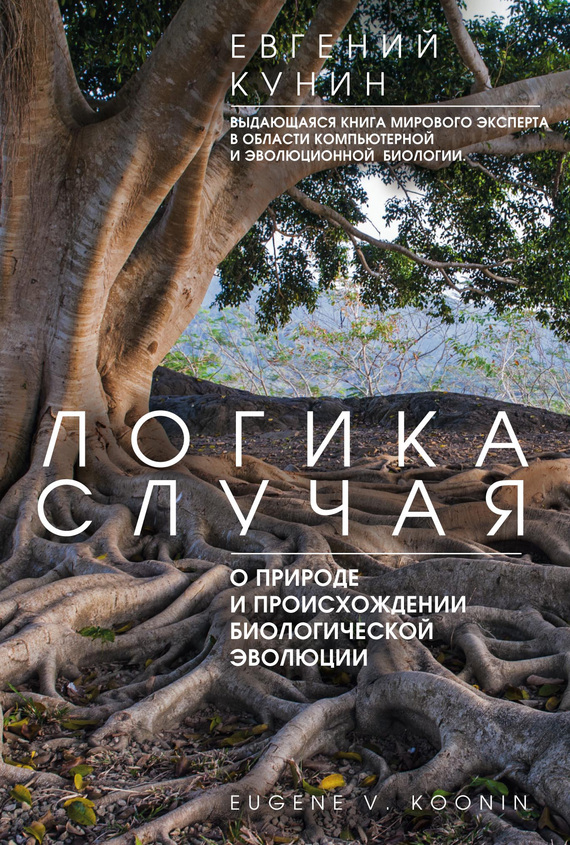 ЕВГЕНИЙ
КУНИН

ВЫДАЮЩАЯСЯ КНИГА МИРОВОГО ЭКСПЕРТА В ОБЛАСТИ КОМПЬЮТЕРНОЙ И ЭВОЛЮЦИОННОЙ БИОЛОГИИ.

ЛОГИКА
СЛУЧАЯ

О ПРИРОДЕ И ПРОИСХОЖДЕНИИ БИОЛОГИЧЕСКОЙ ЭВОЛЮЦИИ

EUGENE V. KOONIN